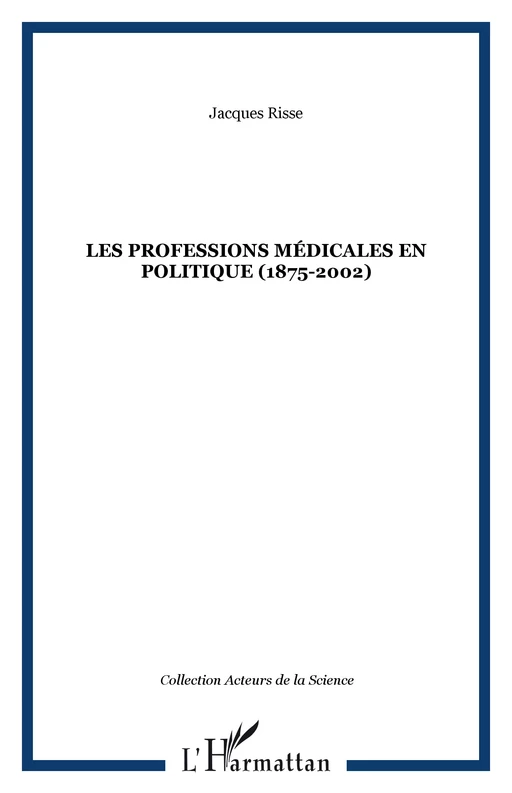 Jacques Risse

LES PROFESSIONS MÉDICALES EN POLITIQUE (1875-2002)

Collection Acteurs de la Science

L'Harmattan